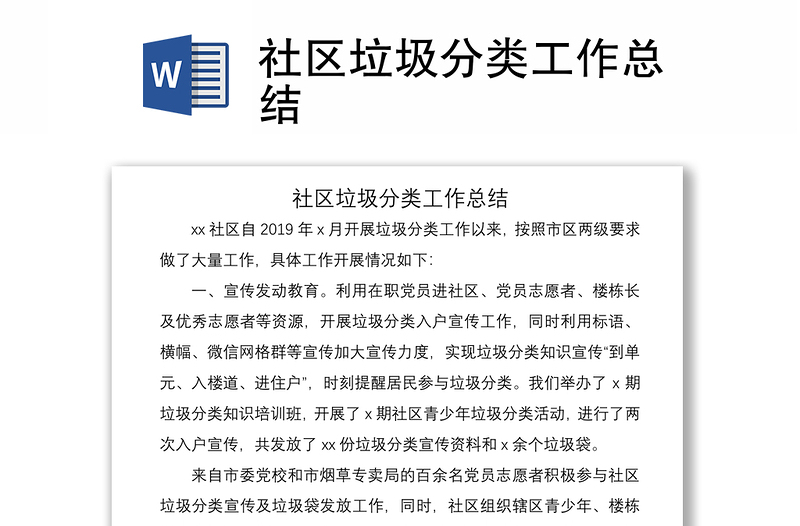 W

社区垃圾分类工作总结

社区垃圾分类工作总结

xx 社区自 2019 年 x 月开展垃圾分类工作以来，按照市区两级要求做了大量工作，具体工作开展情况如下：

一、宣传发动教育。利用在职党员进社区、党员志愿者、楼栋长及优秀志愿者等资源，开展垃圾分类入户宣传工作，同时利用标语、横幅、微信网格群等宣传加大宣传力度，实现垃圾分类知识宣传“到单元、入楼道、进住户”，时刻提醒居民参与垃圾分类。我们举办了 x 期垃圾分类知识培训班，开展了 x 期社区青少年垃圾分类活动，进行了两次入户宣传，共发放了 xx 份垃圾分类宣传资料和 x 余个垃圾袋。

来自市委党校和市烟草专卖局的百余名党员志愿者积极参与社区垃圾分类宣传及垃圾袋发放工作，同时，社区组织辖区青少年、楼栋